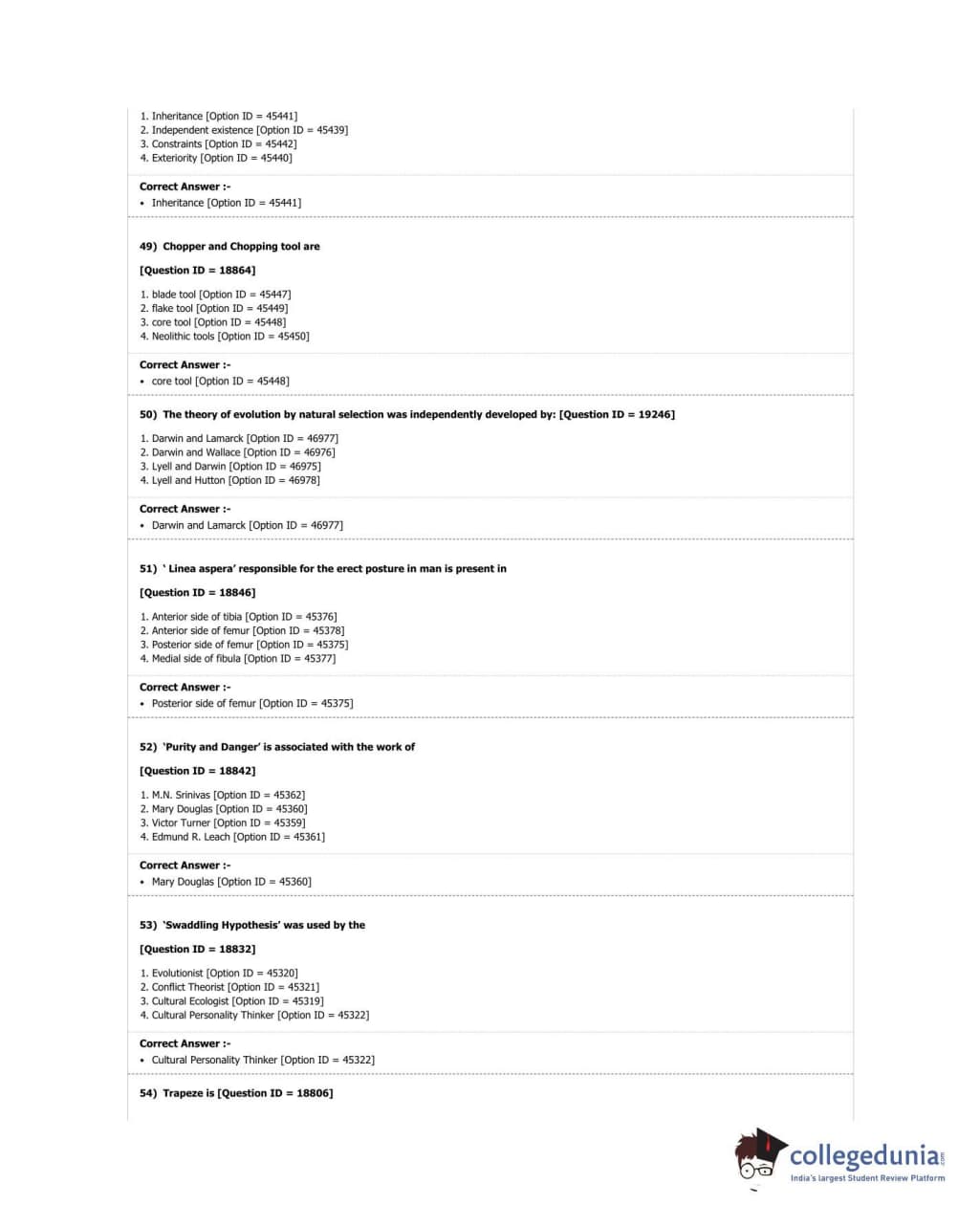 1. Inheritance [Option ID = 45441]
2. Independent existence [Option ID = 45439]
3. Constraints [Option ID = 45442]
4. Exteriority [Option ID = 45440]

Correct Answer :-
• Inheritance [Option ID = 45441]

49) Chopper and Chopping tool are

[Question ID = 18864]

1. blade tool [Option ID = 45447]
2. flake tool [Option ID = 45449]
3. core tool [Option ID = 45448]
4. Neolithic tools [Option ID = 45450]

Correct Answer :-
• core tool [Option ID = 45448]

50) The theory of evolution by natural selection was independently developed by: [Question ID = 19246]

1. Darwin and Lamarck [Option ID = 46977]
2. Darwin and Wallace [Option ID = 46976]
3. Lyell and Darwin [Option ID = 46975]
4. Lyell and Hutton [Option ID = 46978]

Correct Answer :-
• Darwin and Lamarck [Option ID = 46977]

51) ' Linea aspera' responsible for the erect posture in man is present in

[Question ID = 18846]

1. Anterior side of tibia [Option ID = 45376]
2. Anterior side of femur [Option ID = 45378]
3. Posterior side of femur [Option ID = 45375]
4. Medial side of fibula [Option ID = 45377]

Correct Answer :-
• Posterior side of femur [Option ID = 45375]

52) 'Purity and Danger' is associated with the work of

[Question ID = 18842]

1. M.N. Srinivas [Option ID = 45362]
2. Mary Douglas [Option ID = 45360]
3. Victor Turner [Option ID = 45359]
4. Edmund R. Leach [Option ID = 45361]

Correct Answer :-
• Mary Douglas [Option ID = 45360]

53) 'Swaddling Hypothesis' was used by the

[Question ID = 18832]

1. Evolutionist [Option ID = 45320]
2. Conflict Theorist [Option ID = 45321]
3. Cultural Ecologist [Option ID = 45319]
4. Cultural Personality Thinker [Option ID = 45322]

Correct Answer :-
• Cultural Personality Thinker [Option ID = 45322]

54) Trapeze is [Question ID = 18806]

collegedunia.com
India's largest Student Review Platform